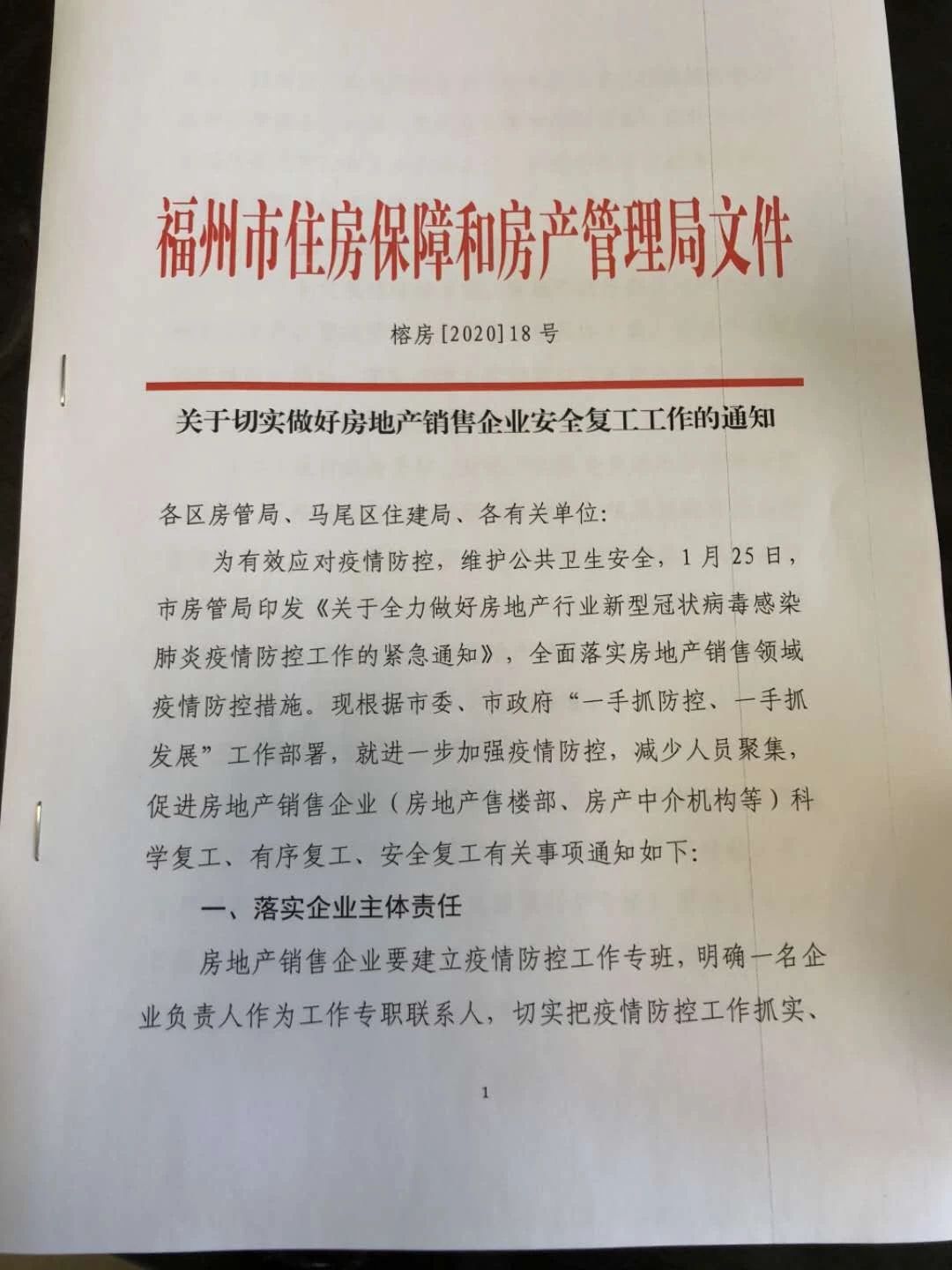 福州市住房保障和房产管理局文件

榕房[2020]18号

关于切实做好房地产销售企业安全复工工作的通知

各区房管局、马尾区住建局、各有关单位:

为有效应对疫情防控，维护公共卫生安全，1月25日，市房管局印发《关于全力做好房地产行业新型冠状病毒感染肺炎疫情防控工作的紧急通知》，全面落实房地产销售领域疫情防控措施。现根据市委、市政府“一手抓防控、一手抓发展”工作部署，就进一步加强疫情防控，减少人员聚集，促进房地产销售企业（房地产售楼部、房产中介机构等）科学复工、有序复工、安全复工有关事项通知如下:

一、落实企业主体责任

房地产销售企业要建立疫情防控工作专班，明确一名企业负责人作为工作专职联系人，切实把疫情防控工作抓实、

1